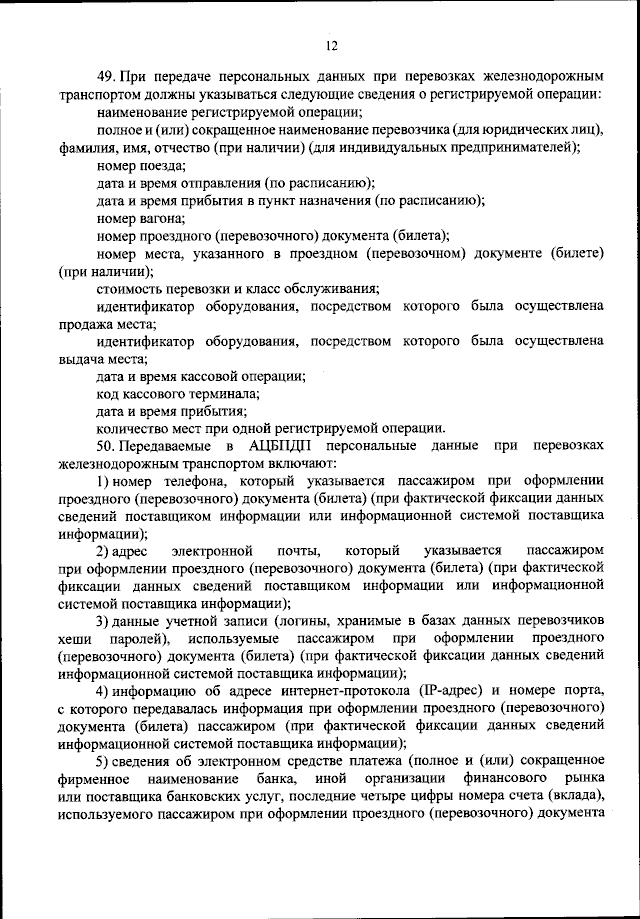 12

49. При передаче персональных данных при перевозках железнодорожным транспортом должны указываться следующие сведения о регистрируемой операции:

наименование регистрируемой операции;

полное и (или) сокращенное наименование перевозчика (для юридических лиц), фамилия, имя, отчество (при наличии) (для индивидуальных предпринимателей);

номер поезда;

дата и время отправления (по расписанию);

дата и время прибытия в пункт назначения (по расписанию);

номер вагона;

номер проездного (перевозочного) документа (билета);

номер места, указанного в проездном (перевозочном) документе (билете) (при наличии);

стоимость перевозки и класс обслуживания;

идентификатор оборудования, посредством которого была осуществлена продажа места;

идентификатор оборудования, посредством которого была осуществлена выдача места;

дата и время кассовой операции;

код кассового терминала;

дата и время прибытия;

количество мест при одной регистрируемой операции.

50. Передаваемые в АЦБПДП персональные данные при перевозках железнодорожным транспортом включают:

1) номер телефона, который указывается пассажиром при оформлении проездного (перевозочного) документа (билета) (при фактической фиксации данных сведений поставщиком информации или информационной системой поставщика информации);

2) адрес электронной почты, который указывается пассажиром при оформлении проездного (перевозочного) документа (билета) (при фактической фиксации данных сведений поставщиком информации или информационной системой поставщика информации);

3) данные учетной записи (логины, хранимые в базах данных перевозчиков хеши паролей), используемые пассажиром при оформлении проездного (перевозочного) документа (билета) (при фактической фиксации данных сведений информационной системой поставщика информации);

4) информацию об адресе интернет-протокола (IP-адрес) и номере порта, с которого передавалась информация при оформлении проездного (перевозочного) документа (билета) пассажиром (при фактической фиксации данных сведений информационной системой поставщика информации);

5) сведения об электронном средстве платежа (полное и (или) сокращенное фирменное наименование банка, иной организации финансового рынка или поставщика банковских услуг, последние четыре цифры номера счета (вклада), используемого пассажиром при оформлении проездного (перевозочного) документа